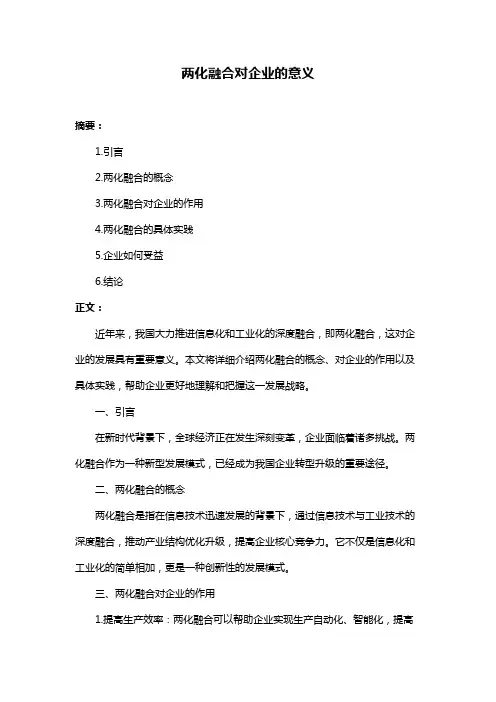 两化融合对企业的意义

摘要：

1.引言

2.两化融合的概念

3.两化融合对企业的作用

4.两化融合的具体实践

5.企业如何受益

6.结论

正文：

近年来，我国大力推进信息化和工业化的深度融合，即两化融合，这对企业的发展具有重要意义。本文将详细介绍两化融合的概念、对企业的作用以及具体实践，帮助企业更好地理解和把握这一发展战略。

一、引言

在新时代背景下，全球经济正在发生深刻变革，企业面临着诸多挑战。两化融合作为一种新型发展模式，已经成为我国企业转型升级的重要途径。

二、两化融合的概念

两化融合是指在信息技术迅速发展的背景下，通过信息技术与工业技术的深度融合，推动产业结构优化升级，提高企业核心竞争力。它不仅是信息化和工业化的简单相加，更是一种创新性的发展模式。

三、两化融合对企业的作用

1.提高生产效率：两化融合可以帮助企业实现生产自动化、智能化，提高